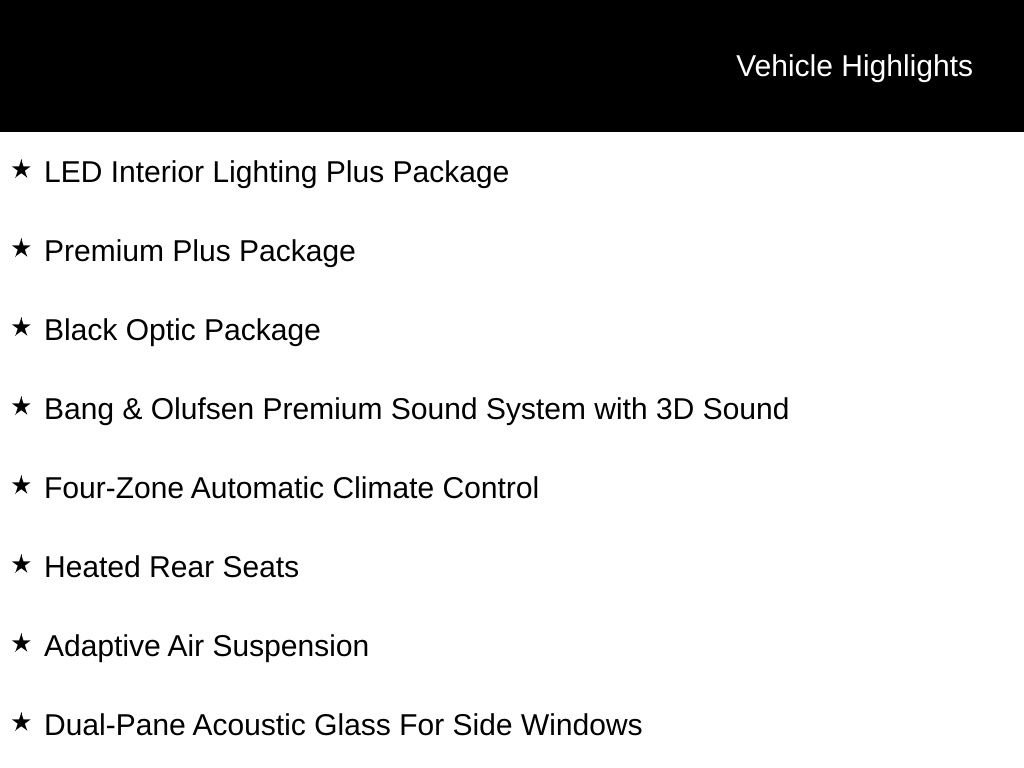 Vehicle Highlights

★ LED Interior Lighting Plus Package

★ Premium Plus Package

★ Black Optic Package

★ Bang & Olufsen Premium Sound System with 3D Sound

★ Four-Zone Automatic Climate Control

★ Heated Rear Seats

★ Adaptive Air Suspension

★ Dual-Pane Acoustic Glass For Side Windows